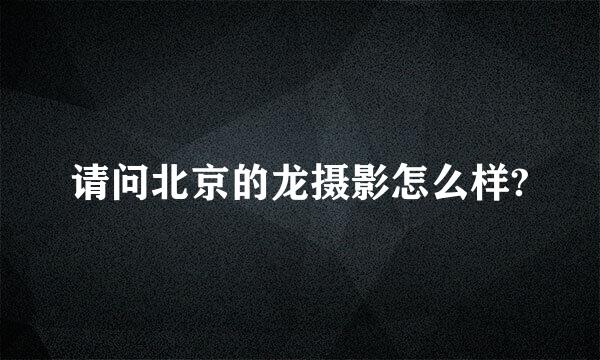 请问北京的龙摄影怎么样?